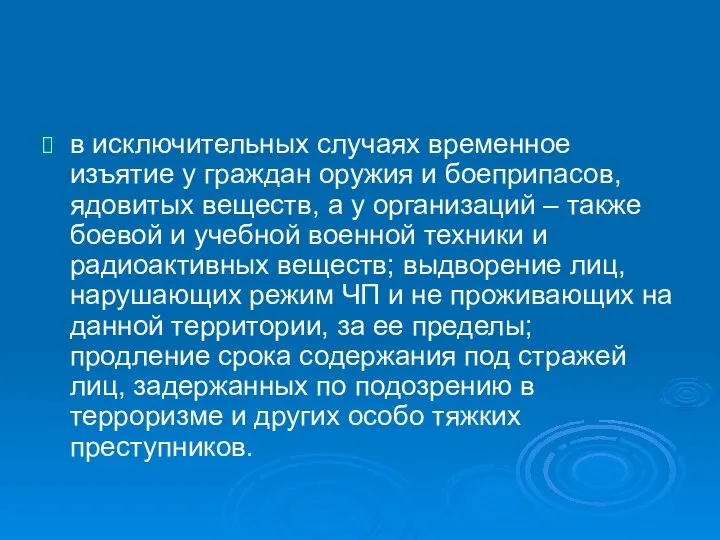 в исключительных случаях временное изъятие у граждан оружия и боеприпасов, ядовитых веществ, а у организаций – также боевой и учебной военной техники и радиоактивных веществ; выдворение лиц, нарушающих режим ЧП и не проживающих на данной территории, за ее пределы; продление срока содержания под стражей лиц, задержанных по подозрению в терроризме и других особо тяжких преступников.